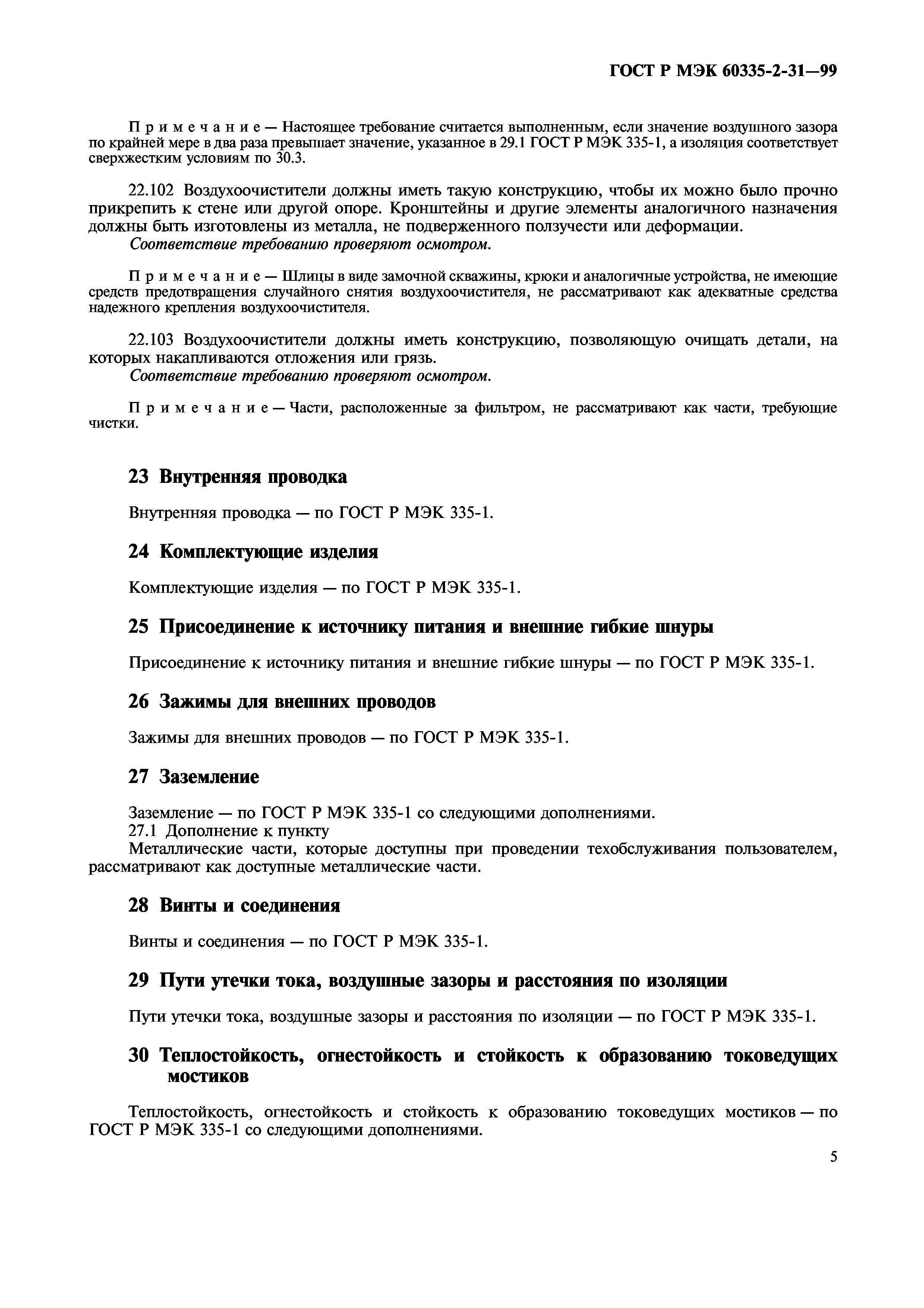 ГОСТ Р МЭК 60335-2-31—99

Примечание — Настоящее требование считается выполненным, если значение воздушного зазора по крайней мере в два раза превышает значение, указанное в 29.1 ГОСТ Р МЭК 335-1, а изоляция соответствует сверхжестким условиям по 30.3.

22.102 Воздухоочистители должны иметь такую конструкцию, чтобы их можно было прочно прикрепить к стене или другой опоре. Кронштейны и другие элементы аналогичного назначения должны быть изготовлены из металла, не подверженного ползучести или деформации.
Соответствие требованию проверяют осмотром.

Примечание — Шлицы в виде замочной скважины, крюки и аналогичные устройства, не имеющие средств предотвращения случайного снятия воздухоочистителя, не рассматривают как адекватные средства надежного крепления воздухоочистителя.

22.103 Воздухоочистители должны иметь конструкцию, позволяющую очищать детали, на которых накапливаются отложения или грязь.
Соответствие требованию проверяют осмотром.

Примечание — Части, расположенные за фильтром, не рассматривают как части, требующие чистки.

23 Внутренняя проводка

Внутренняя проводка — по ГОСТ Р МЭК 335-1.

24 Комплектующие изделия

Комплектующие изделия — по ГОСТ Р МЭК 335-1.

25 Присоединение к источнику питания и внешние гибкие шнуры

Присоединение к источнику питания и внешние гибкие шнуры — по ГОСТ Р МЭК 335-1.

26 Зажимы для внешних проводов

Зажимы для внешних проводов — по ГОСТ Р МЭК 335-1.

27 Заземление

Заземление — по ГОСТ Р МЭК 335-1 со следующими дополнениями.
27.1 Дополнение к пункту
Металлические части, которые доступны при проведении техобслуживания пользователем, рассматривают как доступные металлические части.

28 Винты и соединения

Винты и соединения — по ГОСТ Р МЭК 335-1.

29 Пути утечки тока, воздушные зазоры и расстояния по изоляции

Пути утечки тока, воздушные зазоры и расстояния по изоляции — по ГОСТ Р МЭК 335-1.

30 Теплостойкость, огнестойкость и стойкость к образованию токоведущих мостиков

Теплостойкость, огнестойкость и стойкость к образованию токоведущих мостиков — по ГОСТ Р МЭК 335-1 со следующими дополнениями.

5